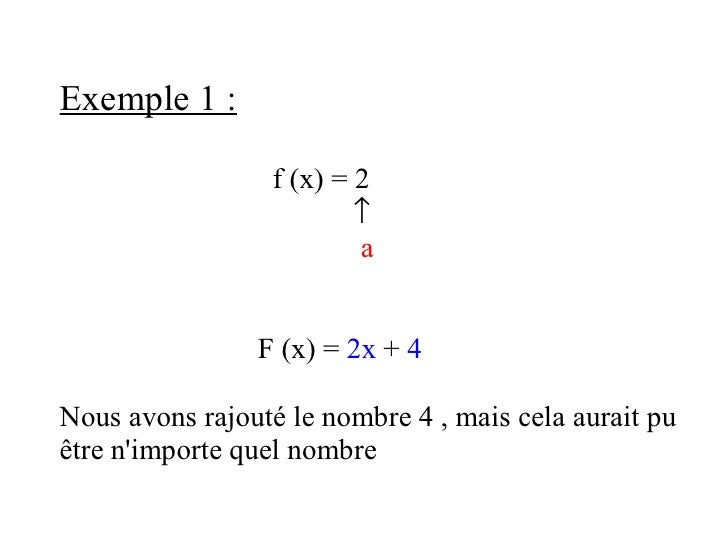 Exemple 1 :

$f(x) = 2$
$\uparrow$
a

$F(x) = 2x + 4$

Nous avons rajouté le nombre 4 , mais cela aurait pu être n'importe quel nombre